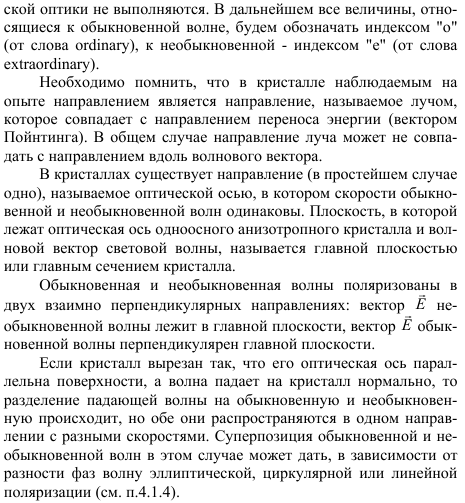 ской оптики не выполняются. В дальнейшем все величины, относящиеся к обыкновенной волне, будем обозначать индексом "o" (от слова ordinary), к необыкновенной - индексом "e" (от слова extraordinary).

Необходимо помнить, что в кристалле наблюдаемым на опыте направлением является направление, называемое лучом, которое совпадает с направлением переноса энергии (вектором Пойнтинга). В общем случае направление луча может не совпадать с направлением вдоль волнового вектора.

В кристаллах существует направление (в простейшем случае одно), называемое оптической осью, в котором скорости обыкновенной и необыкновенной волн одинаковы. Плоскость, в которой лежат оптическая ось одноосного анизотропного кристалла и волновой вектор световой волны, называется главной плоскостью или главным сечением кристалла.

Обыкновенная и необыкновенная волны поляризованы в двух взаимно перпендикулярных направлениях: вектор $\vec{E}$ необыкновенной волны лежит в главной плоскости, вектор $\vec{E}$ обыкновенной волны перпендикулярен главной плоскости.

Если кристалл вырезан так, что его оптическая ось параллельна поверхности, а волна падает на кристалл нормально, то разделение падающей волны на обыкновенную и необыкновенную происходит, но обе они распространяются в одном направлении с разными скоростями. Суперпозиция обыкновенной и необыкновенной волн в этом случае может дать, в зависимости от разности фаз волну эллиптической, циркулярной или линейной поляризации (см. п.4.1.4).